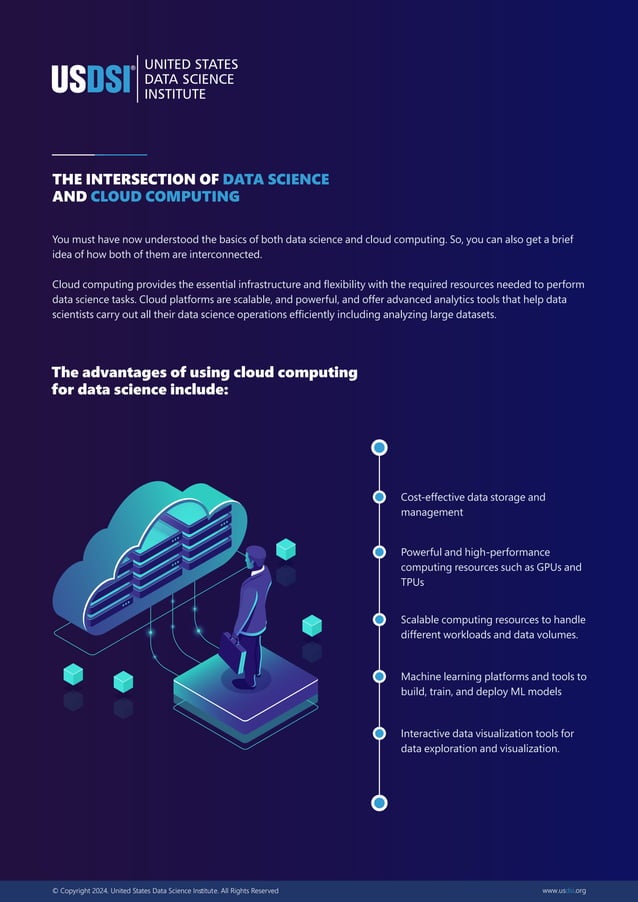 USDSI® UNITED STATES DATA SCIENCE INSTITUTE

THE INTERSECTION OF DATA SCIENCE AND CLOUD COMPUTING

You must have now understood the basics of both data science and cloud computing. So, you can also get a brief idea of how both of them are interconnected.

Cloud computing provides the essential infrastructure and flexibility with the required resources needed to perform data science tasks. Cloud platforms are scalable, and powerful, and offer advanced analytics tools that help data scientists carry out all their data science operations efficiently including analyzing large datasets.

The advantages of using cloud computing for data science include:

Cost-effective data storage and management

Powerful and high-performance computing resources such as GPUs and TPUs

Scalable computing resources to handle different workloads and data volumes.

Machine learning platforms and tools to build, train, and deploy ML models

Interactive data visualization tools for data exploration and visualization.

© Copyright 2024. United States Data Science Institute. All Rights Reserved

www.usdsi.org